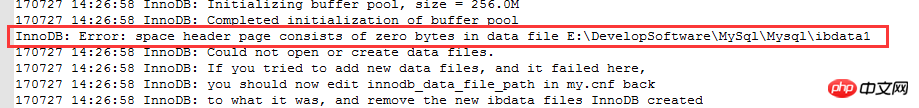 170727 14:26:58 InnoDB: Initializing buffer pool, size = 256.0M
170727 14:26:58 InnoDB: Completed initialization of buffer pool
InnoDB: Error: space header page consists of zero bytes in data file E:\DevelopSoftware\MySql\Mysql\ibdata1
170727 14:26:58 InnoDB: Could not open or create data files.
170727 14:26:58 InnoDB: If you tried to add new data files, and it failed here,
170727 14:26:58 InnoDB: you should now edit innodb_data_file_path in my.cnf back
170727 14:26:58 InnoDB: to what it was, and remove the new ibdata files InnoDB created
php 中文网